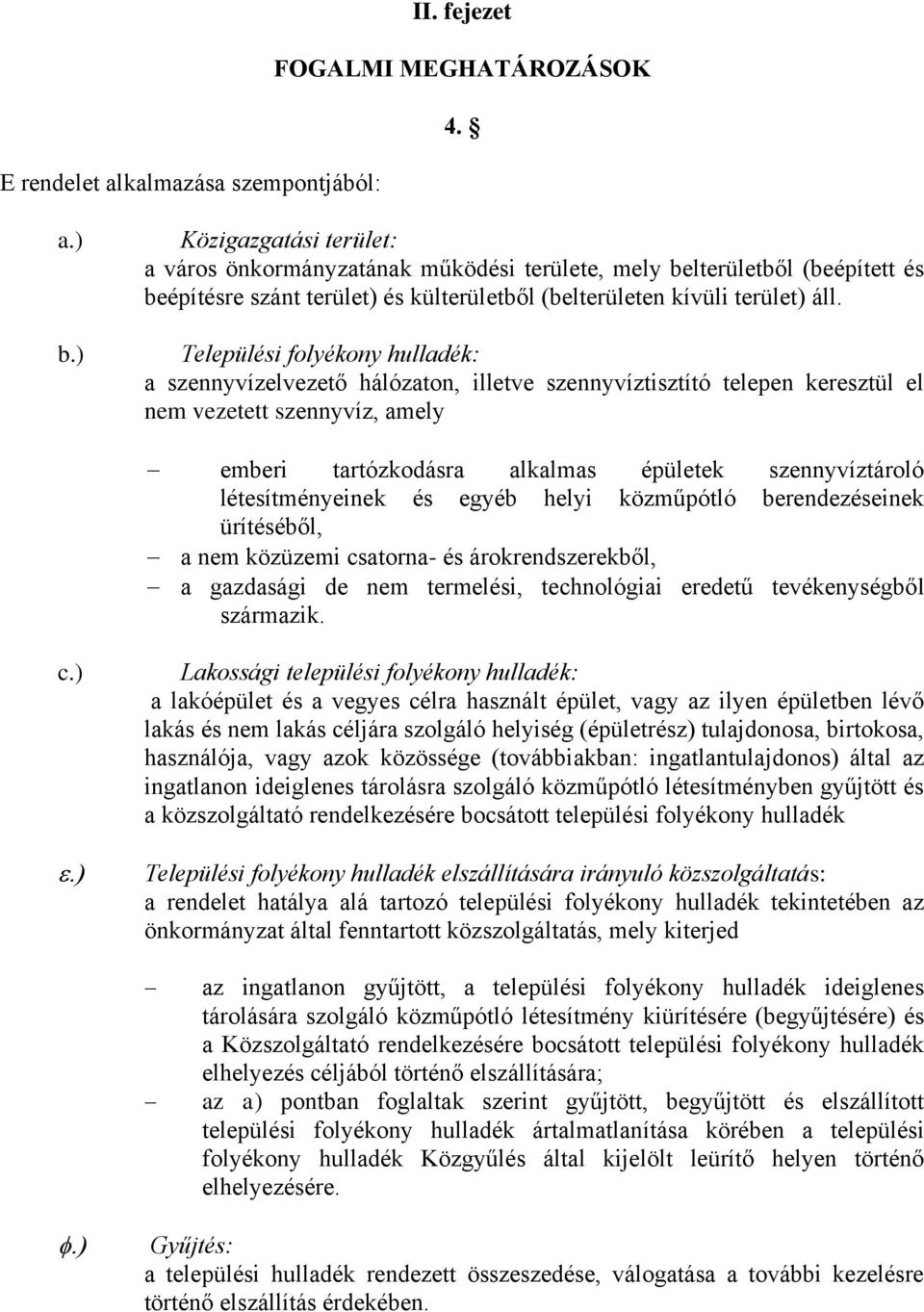 II. fejezet

FOGALMI MEGHATÁROZÁSOK

4. §

E rendelet alkalmazása szempontjából:

a.) Közigazgatási terület:
a város önkormányzatának működési területe, mely belterületből (beépített és beépítésre szánt terület) és külterületből (belterületen kívüli terület) áll.

b.) Települési folyékony hulladék:
a szennyvízelvezető hálózaton, illetve szennyvíztisztító telepen keresztül el nem vezetett szennyvíz, amely

– emberi tartózkodásra alkalmas épületek szennyvíztároló létesítményeinek és egyéb helyi közműpótló berendezéseinek ürítéséből,
– a nem közüzemi csatorna- és árokrendszerekből,
– a gazdasági de nem termelési, technológiai eredetű tevékenységből származik.

c.) Lakossági települési folyékony hulladék:
a lakóépület és a vegyes célra használt épület, vagy az ilyen épületben lévő lakás és nem lakás céljára szolgáló helyiség (épületrész) tulajdonosa, birtokosa, használója, vagy azok közössége (továbbiakban: ingatlantulajdonos) által az ingatlanon ideiglenes tárolásra szolgáló közműpótló létesítményben gyűjtött és a közszolgáltató rendelkezésére bocsátott települési folyékony hulladék

ε.) Települési folyékony hulladék elszállítására irányuló közszolgáltatás:
a rendelet hatálya alá tartozó települési folyékony hulladék tekintetében az önkormányzat által fenntartott közszolgáltatás, mely kiterjed

– az ingatlanon gyűjtött, a települési folyékony hulladék ideiglenes tárolására szolgáló közműpótló létesítmény kiürítésére (begyűjtésére) és a Közszolgáltató rendelkezésére bocsátott települési folyékony hulladék elhelyezés céljából történő elszállítására;
– az a) pontban foglaltak szerint gyűjtött, begyűjtött és elszállított települési folyékony hulladék ártalmatlanítása körében a települési folyékony hulladék Közgyűlés által kijelölt leürítő helyen történő elhelyezésére.

φ.) Gyűjtés:
a települési hulladék rendezett összeszedése, válogatása a további kezelésre történő elszállítás érdekében.